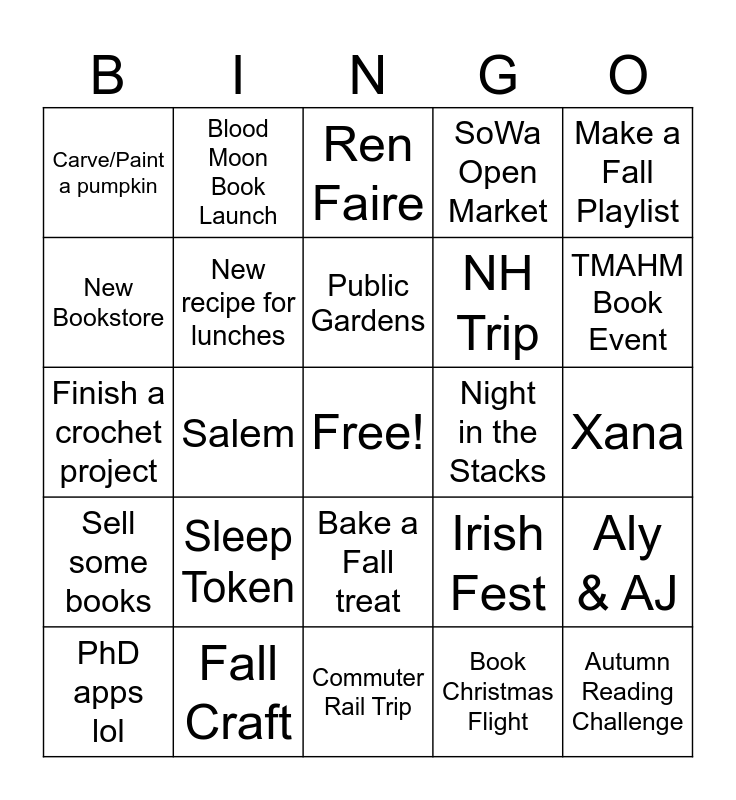 | B | I | N | G | O |
|---|---|---|---|---|
| Carve/Paint a pumpkin | Blood Moon Book Launch | Ren Faire | SoWa Open Market | Make a Fall Playlist |
| New Bookstore | New recipe for lunches | Public Gardens | NH Trip | TMAHM Book Event |
| Finish a crochet project | Salem | Free! | Night in the Stacks | Xana |
| Sell some books | Sleep Token | Bake a Fall treat | Irish Fest | Aly & AJ |
| PhD apps lol | Fall Craft | Commuter Rail Trip | Book Christmas Flight | Autumn Reading Challenge |